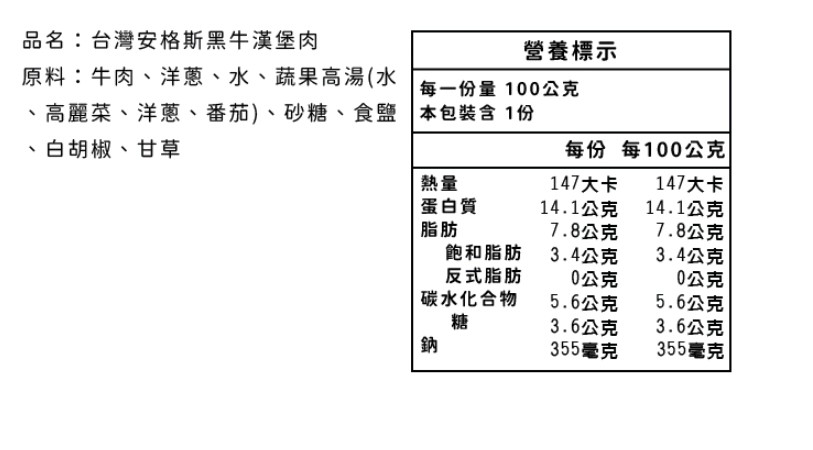 品名：台灣安格斯黑牛漢堡肉

原料：牛肉、洋蔥、水、蔬果高湯(水、高麗菜、洋蔥、番茄)、砂糖、食鹽、白胡椒、甘草

營養標示

每一份量 100公克
本包裝含 1份

|  | 每份 | 每100公克 |
|---|---|---|
| 熱量 | 147大卡 | 147大卡 |
| 蛋白質 | 14.1公克 | 14.1公克 |
| 脂肪 | 7.8公克 | 7.8公克 |
| 飽和脂肪 | 3.4公克 | 3.4公克 |
| 反式脂肪 | 0公克 | 0公克 |
| 碳水化合物 | 5.6公克 | 5.6公克 |
| 糖 | 3.6公克 | 3.6公克 |
| 鈉 | 355毫克 | 355毫克 |